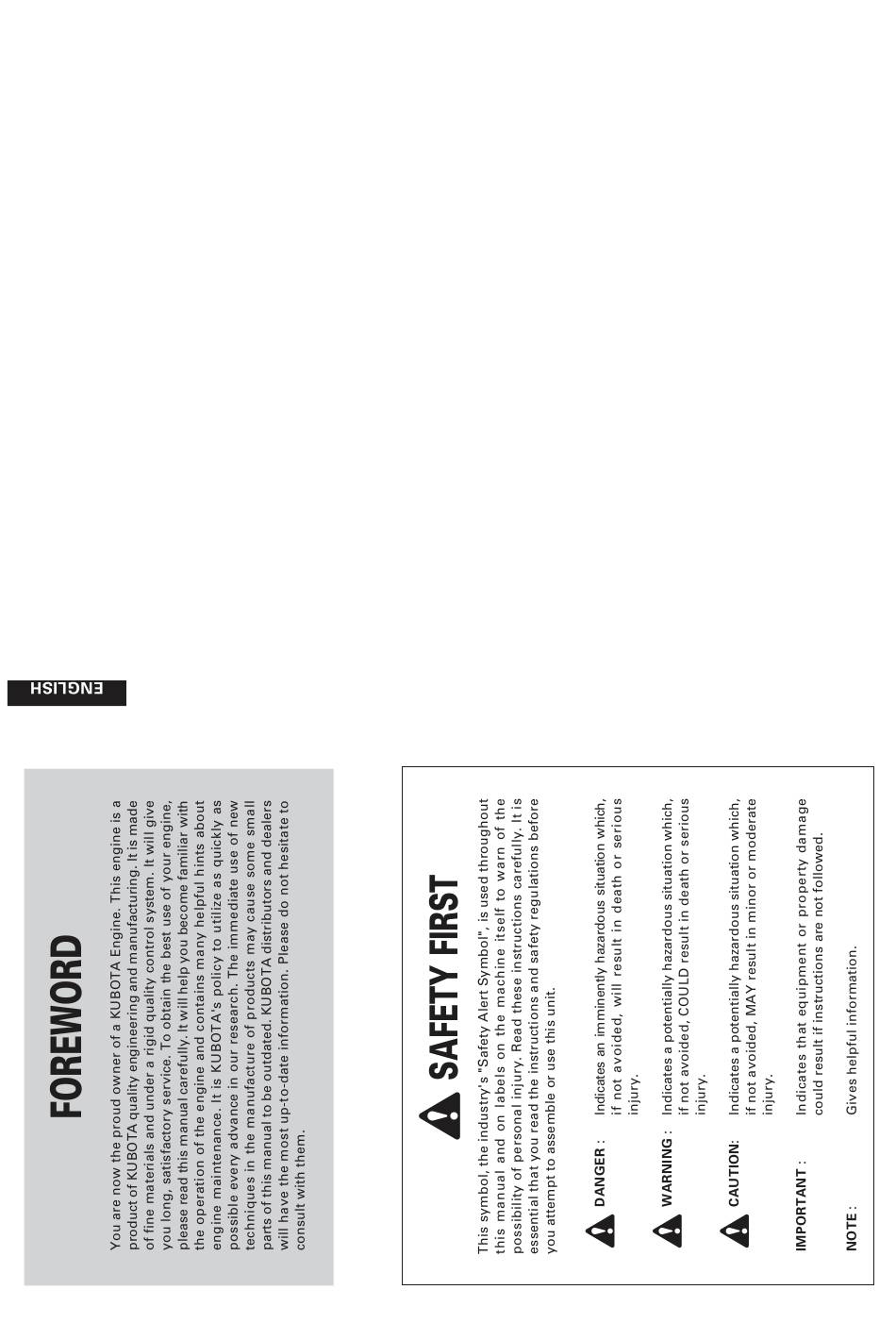 ENGLISH

FOREWORD

You are now the proud owner of a KUBOTA Engine. This engine is a product of KUBOTA quality engineering and manufacturing. It is made of fine materials and under a rigid quality control system. It will give you long, satisfactory service. To obtain the best use of your engine, please read this manual carefully. It will help you become familiar with the operation of the engine and contains many helpful hints about engine maintenance. It is KUBOTA's policy to utilize as quickly as possible every advance in our research. The immediate use of new techniques in the manufacture of products may cause some small parts of this manual to be outdated. KUBOTA distributors and dealers will have the most up-to-date information. Please do not hesitate to consult with them.

SAFETY FIRST

This symbol, the industry's "Safety Alert Symbol", is used throughout this manual and on labels on the machine itself to warn of the possibility of personal injury. Read these instructions carefully. It is essential that you read the instructions and safety regulations before you attempt to assemble or use this unit.

DANGER : Indicates an imminently hazardous situation which, if not avoided, will result in death or serious injury.

WARNING : Indicates a potentially hazardous situation which, if not avoided, COULD result in death or serious injury.

CAUTION: Indicates a potentially hazardous situation which, if not avoided, MAY result in minor or moderate injury.

IMPORTANT : Indicates that equipment or property damage could result if instructions are not followed.

NOTE : Gives helpful information.